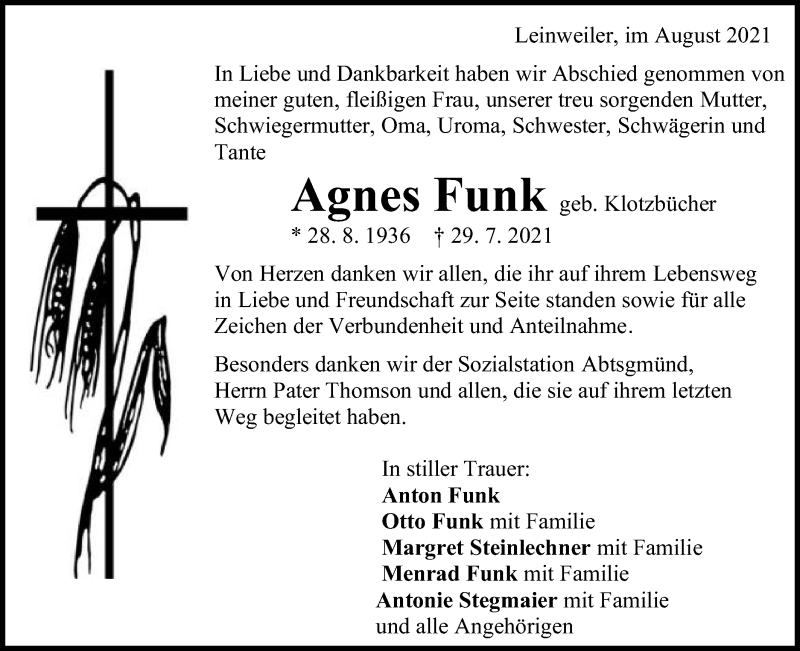 Leinweiler, im August 2021

In Liebe und Dankbarkeit haben wir Abschied genommen von meiner guten, fleißigen Frau, unserer treu sorgenden Mutter, Schwiegermutter, Oma, Uroma, Schwester, Schwägerin und Tante

Agnes Funk geb. Klotzbücher

* 28. 8. 1936 † 29. 7. 2021

Von Herzen danken wir allen, die ihr auf ihrem Lebensweg in Liebe und Freundschaft zur Seite standen sowie für alle Zeichen der Verbundenheit und Anteilnahme.

Besonders danken wir der Sozialstation Abtsgmünd, Herrn Pater Thomson und allen, die sie auf ihrem letzten Weg begleitet haben.

In stiller Trauer:
Anton Funk
Otto Funk mit Familie
Margret Steinlechner mit Familie
Menrad Funk mit Familie
Antonie Stegmaier mit Familie
und alle Angehörigen